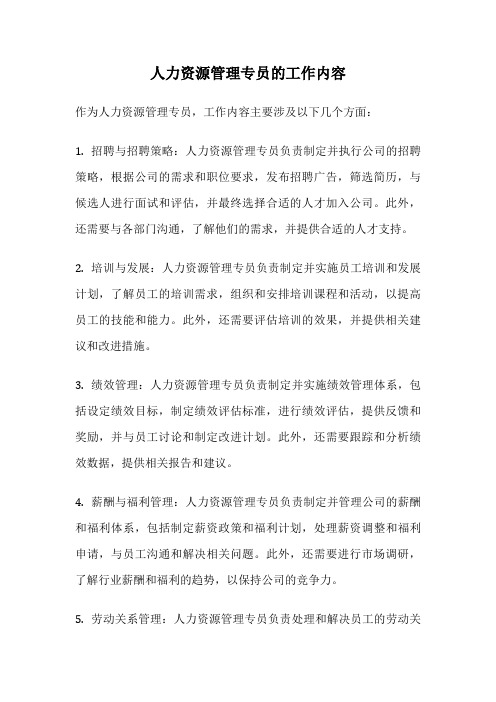 人力资源管理专员的工作内容

作为人力资源管理专员，工作内容主要涉及以下几个方面：

1. 招聘与招聘策略：人力资源管理专员负责制定并执行公司的招聘策略，根据公司的需求和职位要求，发布招聘广告，筛选简历，与候选人进行面试和评估，并最终选择合适的人才加入公司。此外，还需要与各部门沟通，了解他们的需求，并提供合适的人才支持。

2. 培训与发展：人力资源管理专员负责制定并实施员工培训和发展计划，了解员工的培训需求，组织和安排培训课程和活动，以提高员工的技能和能力。此外，还需要评估培训的效果，并提供相关建议和改进措施。

3. 绩效管理：人力资源管理专员负责制定并实施绩效管理体系，包括设定绩效目标，制定绩效评估标准，进行绩效评估，提供反馈和奖励，并与员工讨论和制定改进计划。此外，还需要跟踪和分析绩效数据，提供相关报告和建议。

4. 薪酬与福利管理：人力资源管理专员负责制定并管理公司的薪酬和福利体系，包括制定薪资政策和福利计划，处理薪资调整和福利申请，与员工沟通和解决相关问题。此外，还需要进行市场调研，了解行业薪酬和福利的趋势，以保持公司的竞争力。

5. 劳动关系管理：人力资源管理专员负责处理和解决员工的劳动关